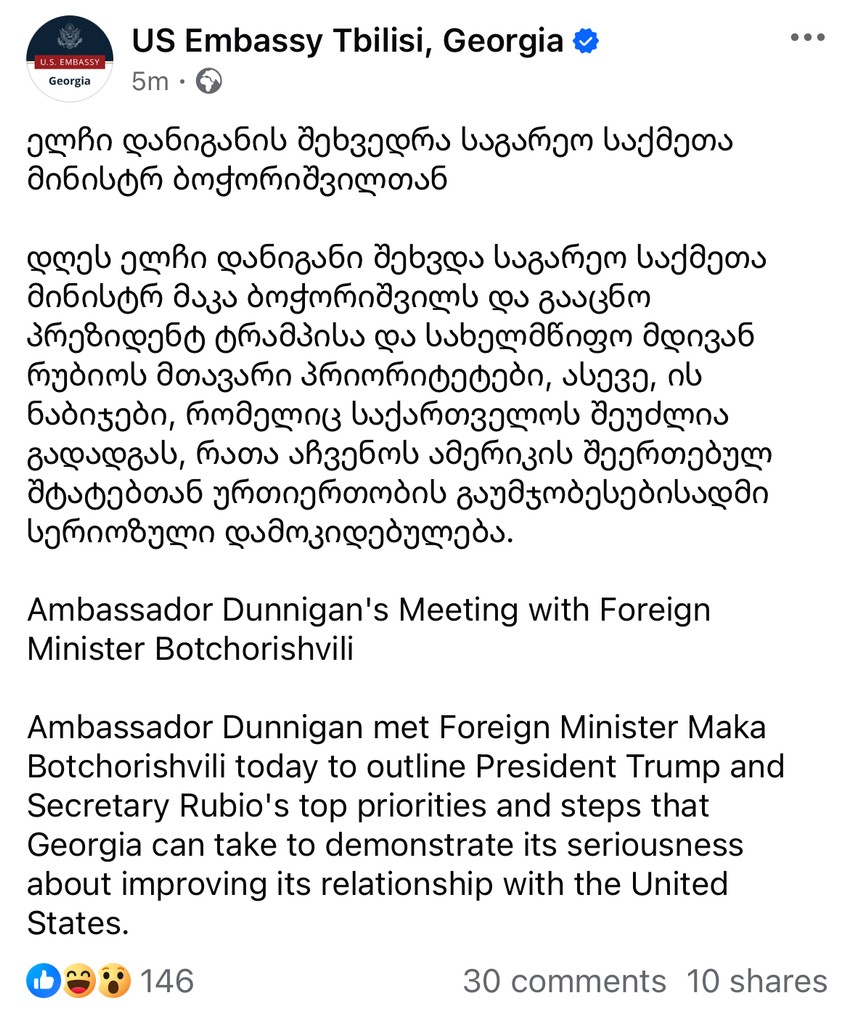 U.S. EMBASSY
Georgia

US Embassy Tbilisi, Georgia
5m ·

ელჩი დანიგანის შეხვედრა საგარეო საქმეთა მინისტრ ბოჭორიშვილთან

დღეს ელჩი დანიგანი შეხვდა საგარეო საქმეთა მინისტრ მაკა ბოჭორიშვილს და გააცნო პრეზიდენტ ტრამპისა და სახელმწიფო მდივან რუბიოს მთავარი პრიორიტეტები, ასევე, ის ნაბიჯები, რომელიც საქართველოს შეუძლია გადადგას, რათა აჩვენოს ამერიკის შეერთებულ შტატებთან ურთიერთობის გაუმჯობესებისადმი სერიოზული დამოკიდებულება.

Ambassador Dunnigan's Meeting with Foreign Minister Botchorishvili

Ambassador Dunnigan met Foreign Minister Maka Botchorishvili today to outline President Trump and Secretary Rubio's top priorities and steps that Georgia can take to demonstrate its seriousness about improving its relationship with the United States.

146
30 comments 10 shares